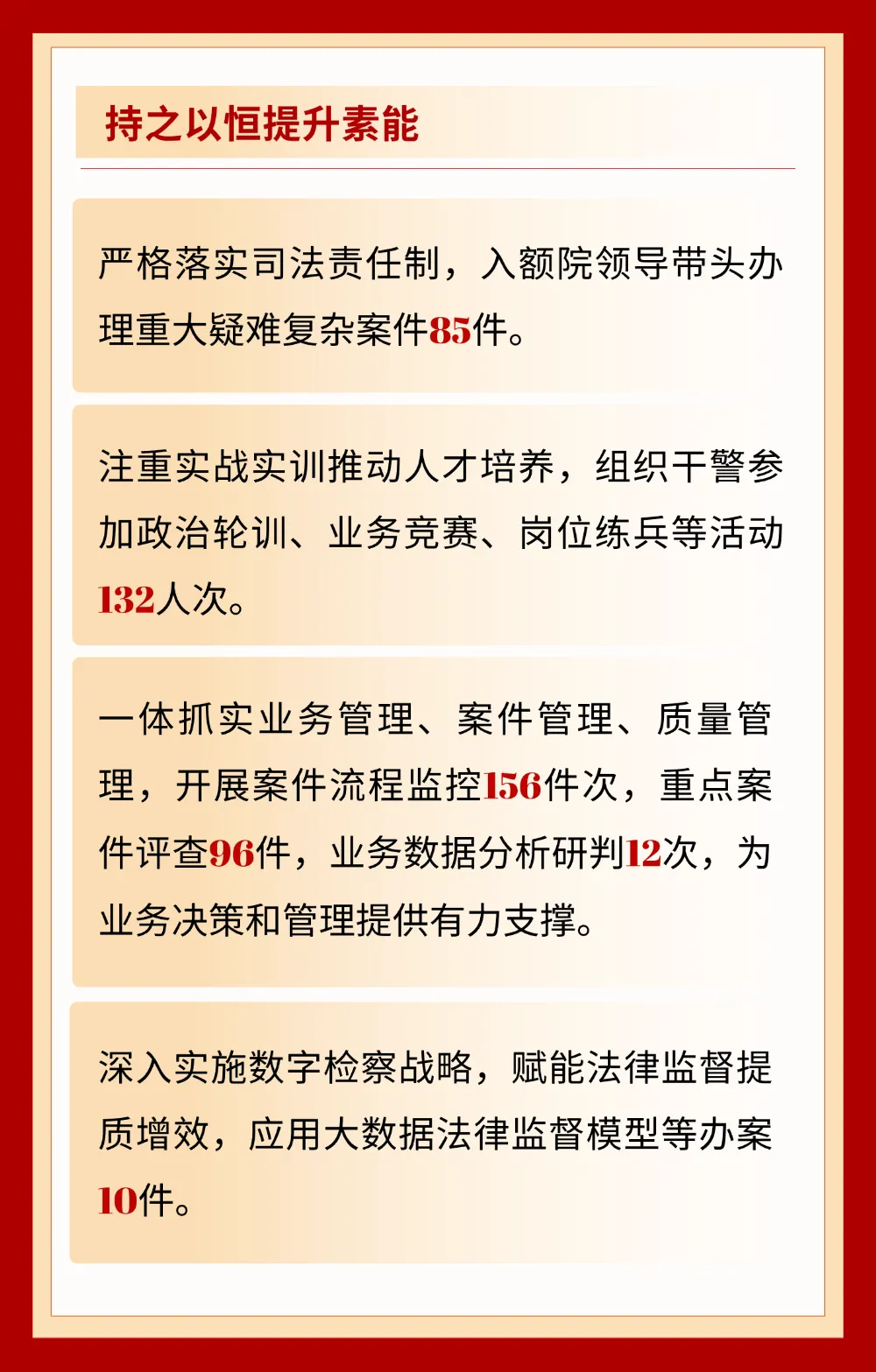 持之以恒提升素能

严格落实司法责任制，入额院领导带头办理重大疑难复杂案件85件。

注重实战实训推动人才培养，组织干警参加政治轮训、业务竞赛、岗位练兵等活动132人次。

一体抓实业务管理、案件管理、质量管理，开展案件流程监控156件次，重点案件评查96件，业务数据分析研判12次，为业务决策和管理提供有力支撑。

深入实施数字检察战略，赋能法律监督提质增效，应用大数据法律监督模型等办案10件。